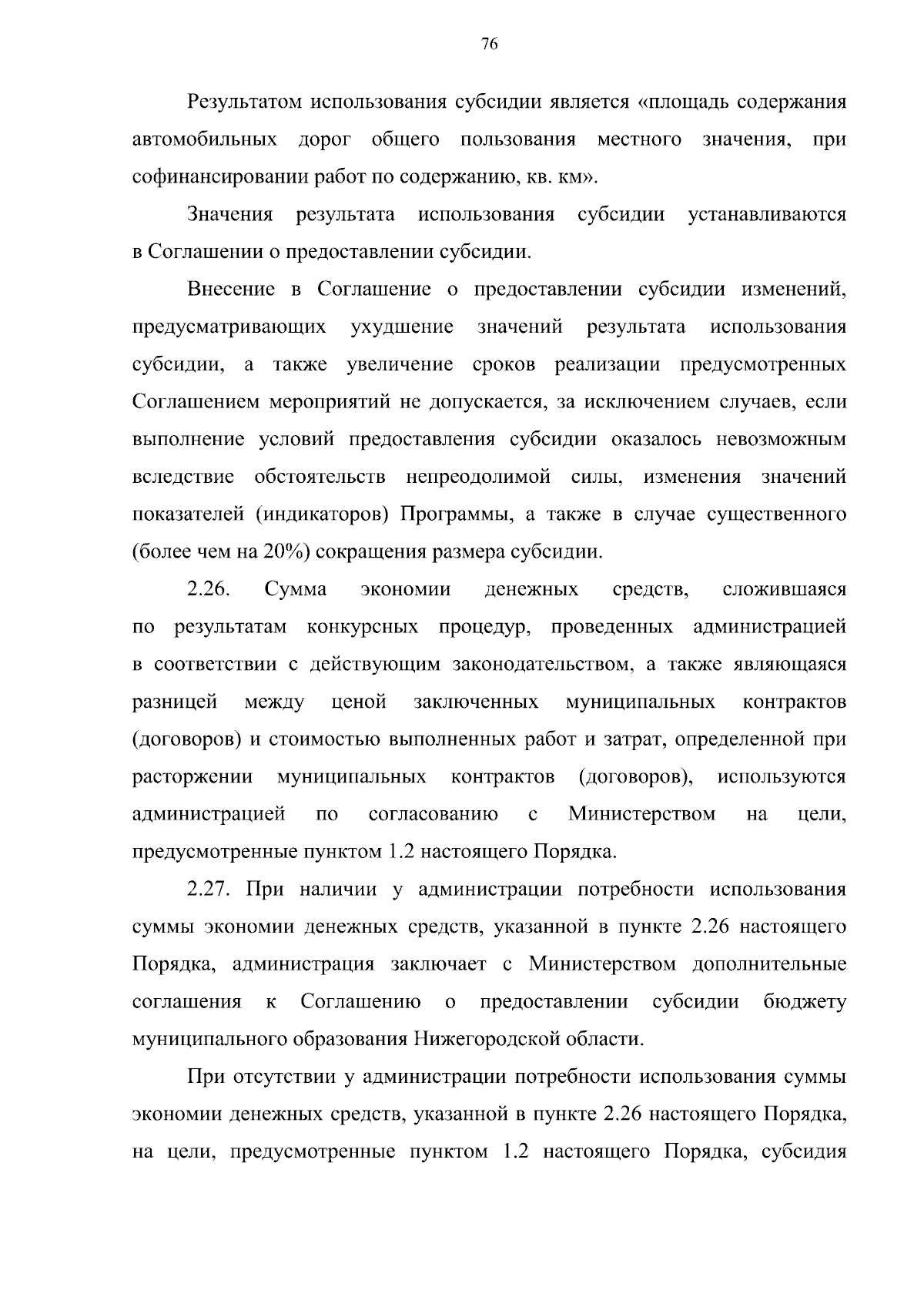 76

Результатом использования субсидии является «площадь содержания автомобильных дорог общего пользования местного значения, при софинансировании работ по содержанию, кв. км».

Значения результата использования субсидии устанавливаются в Соглашении о предоставлении субсидии.

Внесение в Соглашение о предоставлении субсидии изменений, предусматривающих ухудшение значений результата использования субсидии, а также увеличение сроков реализации предусмотренных Соглашением мероприятий не допускается, за исключением случаев, если выполнение условий предоставления субсидии оказалось невозможным вследствие обстоятельств непреодолимой силы, изменения значений показателей (индикаторов) Программы, а также в случае существенного (более чем на 20%) сокращения размера субсидии.

2.26. Сумма экономии денежных средств, сложившаяся по результатам конкурсных процедур, проведенных администрацией в соответствии с действующим законодательством, а также являющаяся разницей между ценой заключенных муниципальных контрактов (договоров) и стоимостью выполненных работ и затрат, определенной при расторжении муниципальных контрактов (договоров), используются администрацией по согласованию с Министерством на цели, предусмотренные пунктом 1.2 настоящего Порядка.

2.27. При наличии у администрации потребности использования суммы экономии денежных средств, указанной в пункте 2.26 настоящего Порядка, администрация заключает с Министерством дополнительные соглашения к Соглашению о предоставлении субсидии бюджету муниципального образования Нижегородской области.

При отсутствии у администрации потребности использования суммы экономии денежных средств, указанной в пункте 2.26 настоящего Порядка, на цели, предусмотренные пунктом 1.2 настоящего Порядка, субсидия